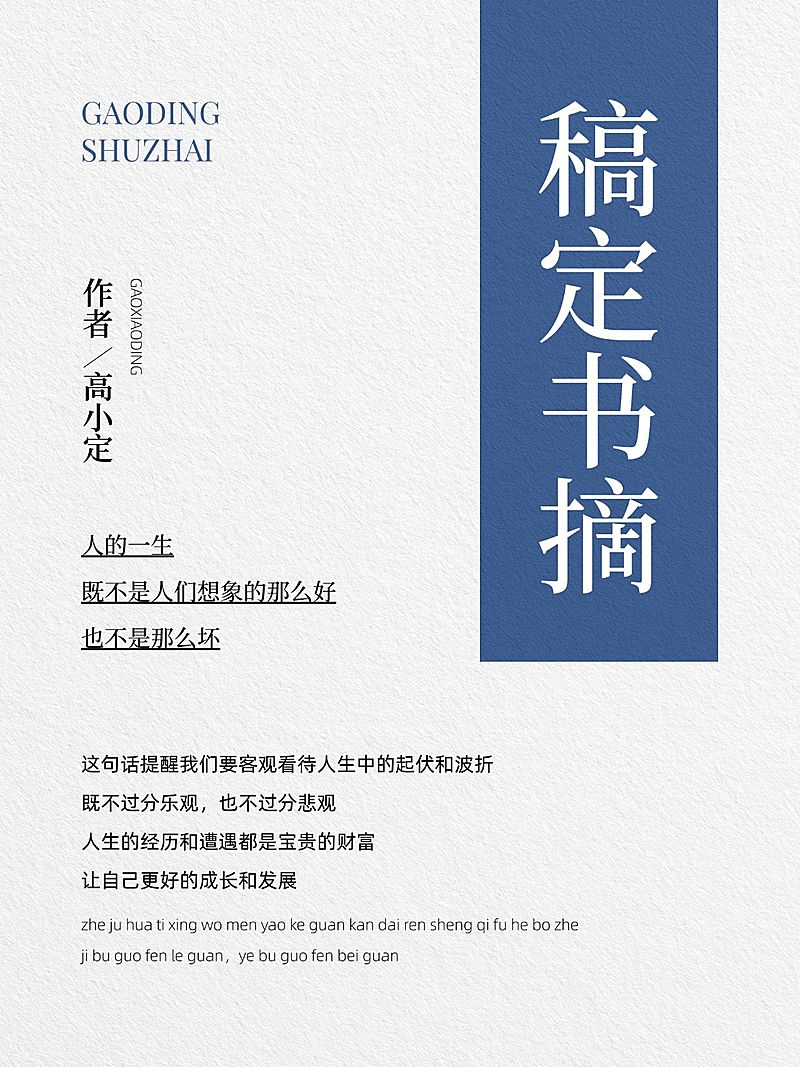 GAODING
SHUZHAI

稿定书摘

作者／高小定

GAOXIAODING

人的一生
既不是人们想象的那么好
也不是那么坏

这句话提醒我们要客观看待人生中的起伏和波折
既不过分乐观，也不过分悲观
人生的经历和遭遇都是宝贵的财富
让自己更好的成长和发展

zhe ju hua ti xing wo men yao ke guan kan dai ren sheng qi fu he bo zhe
ji bu guo fen le guan，ye bu guo fen bei guan